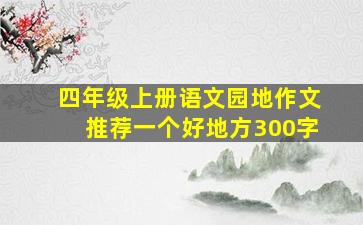 四年级上册语文园地作文
推荐一个好地方300字